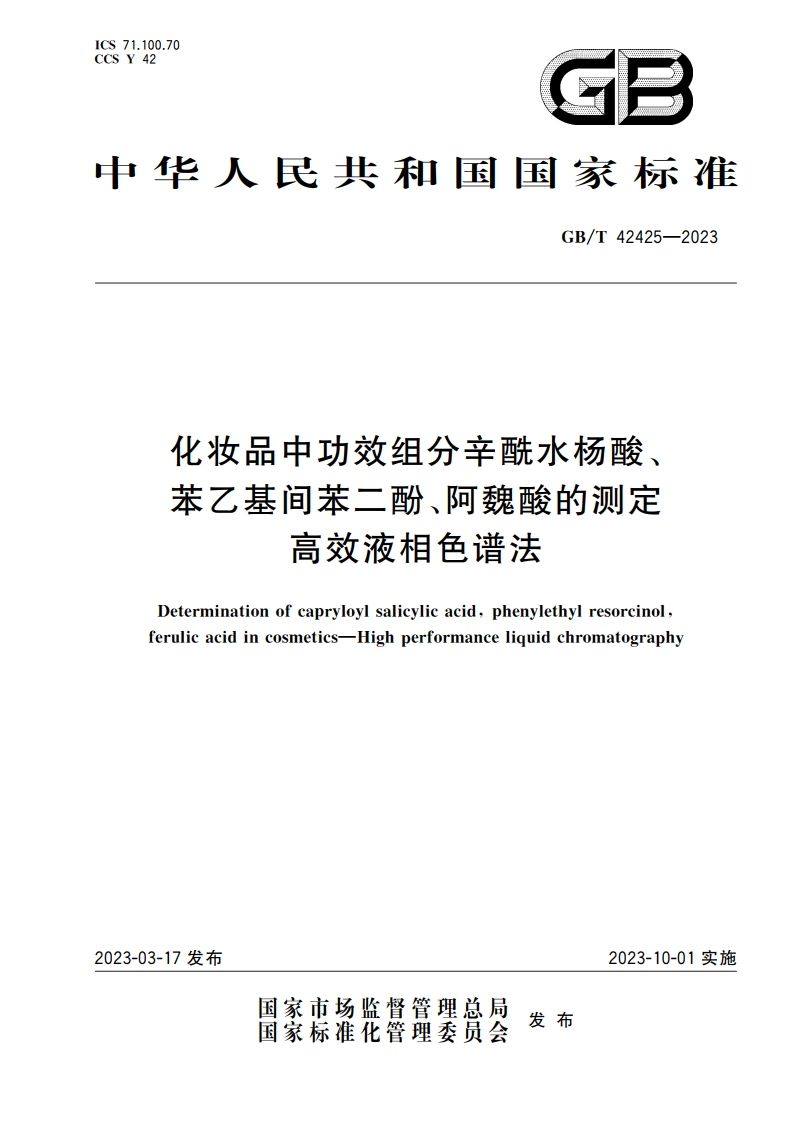 ICS 71.100.70
CCS Y 42

GB

中华人民共和国国家标准

GB/T 42425—2023

化妆品中功效组分辛酰水杨酸、苯乙基间苯二酚、阿魏酸的测定 高效液相色谱法

Determination of capryloyl salicylic acid, phenylethyl resorcinol, ferulic acid in cosmetics—High performance liquid chromatography

2023-03-17 发布

2023-10-01 实施

国家市场监督管理总局
国家标准化管理委员会
发布